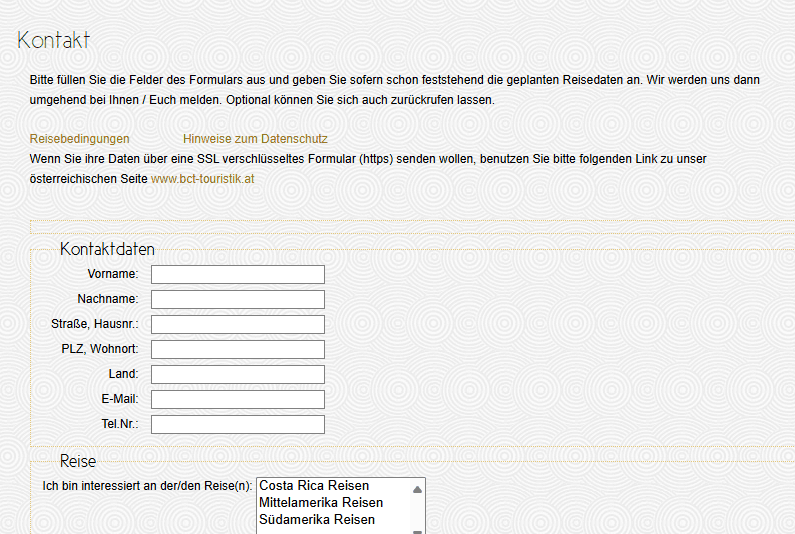 Kontakt

Bitte füllen Sie die Felder des Formulars aus und geben Sie sofern schon feststehend die geplanten Reisedaten an. Wir werden uns dann umgehend bei Ihnen / Euch melden. Optional können Sie sich auch zurückrufen lassen.

Reisebedingungen Hinweise zum Datenschutz
Wenn Sie ihre Daten über eine SSL verschlüsseltes Formular (https) senden wollen, benutzen Sie bitte folgenden Link zu unser österreichischen Seite www.bct-touristik.at

Kontaktdaten
Vorname:
Nachname:
Straße, Hausnr.:
PLZ, Wohnort:
Land:
E-Mail:
Tel.Nr.:

Reise
Ich bin interessiert an der/den Reise(n):
Costa Rica Reisen
Mittelamerika Reisen
Südamerika Reisen